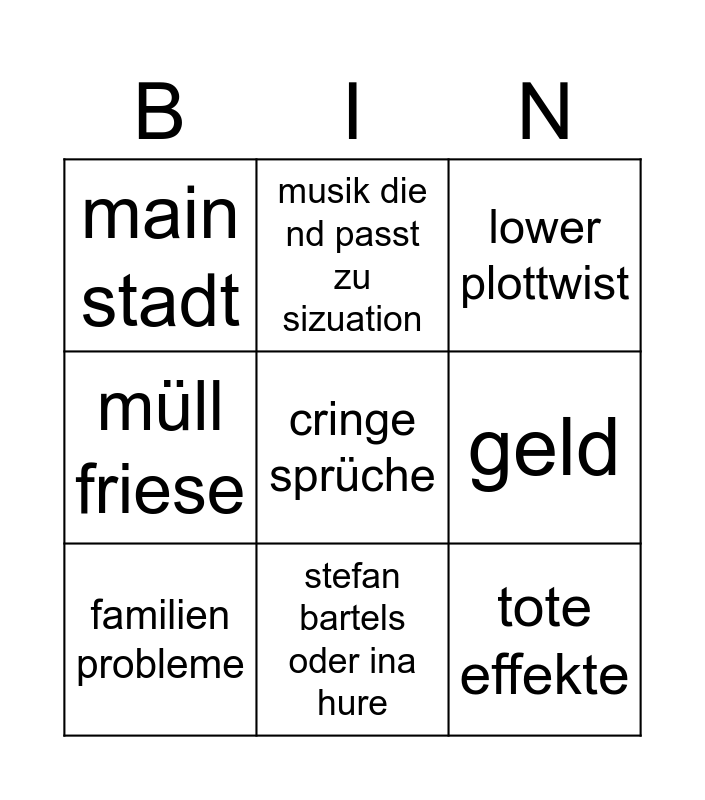 | B | I | N |
|---|---|---|
| main stadt | musik die nd passt zu sizuation | lower plottwist |
| müll friese | cringe sprüche | geld |
| familien probleme | stefan bartels oder ina hure | tote effekte |